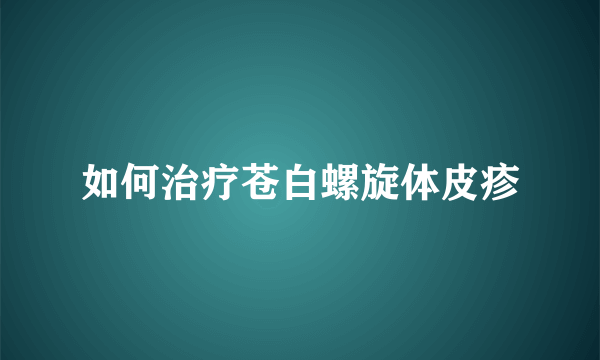 如何治疗苍白螺旋体皮疹